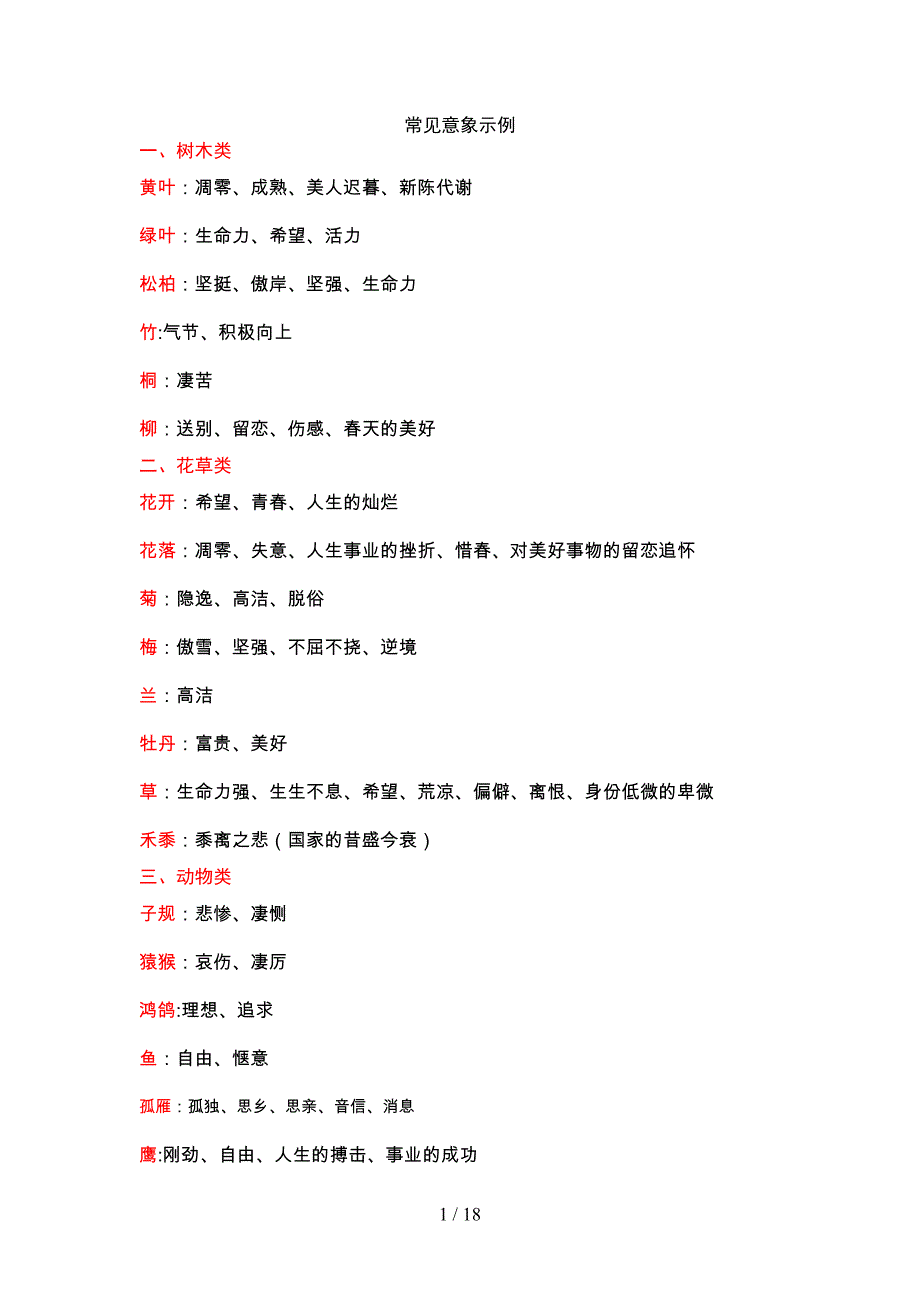 常见意象示例

一、树木类

黄叶：凋零、成熟、美人迟暮、新陈代谢

绿叶：生命力、希望、活力

松柏：坚挺、傲岸、坚强、生命力

竹:气节、积极向上

桐：凄苦

柳：送别、留恋、伤感、春天的美好

二、花草类

花开：希望、青春、人生的灿烂

花落：凋零、失意、人生事业的挫折、惜春、对美好事物的留恋追怀

菊：隐逸、高洁、脱俗

梅：傲雪、坚强、不屈不挠、逆境

兰：高洁

牡丹：富贵、美好

草：生命力强、生生不息、希望、荒凉、偏僻、离恨、身份低微的卑微

禾黍：黍离之悲（国家的昔盛今衰）

三、动物类

子规：悲惨、凄恻

猿猴：哀伤、凄厉

鸿鹄:理想、追求

鱼：自由、惬意

孤雁：孤独、思乡、思亲、音信、消息

鹰:刚劲、自由、人生的搏击、事业的成功

1 / 18